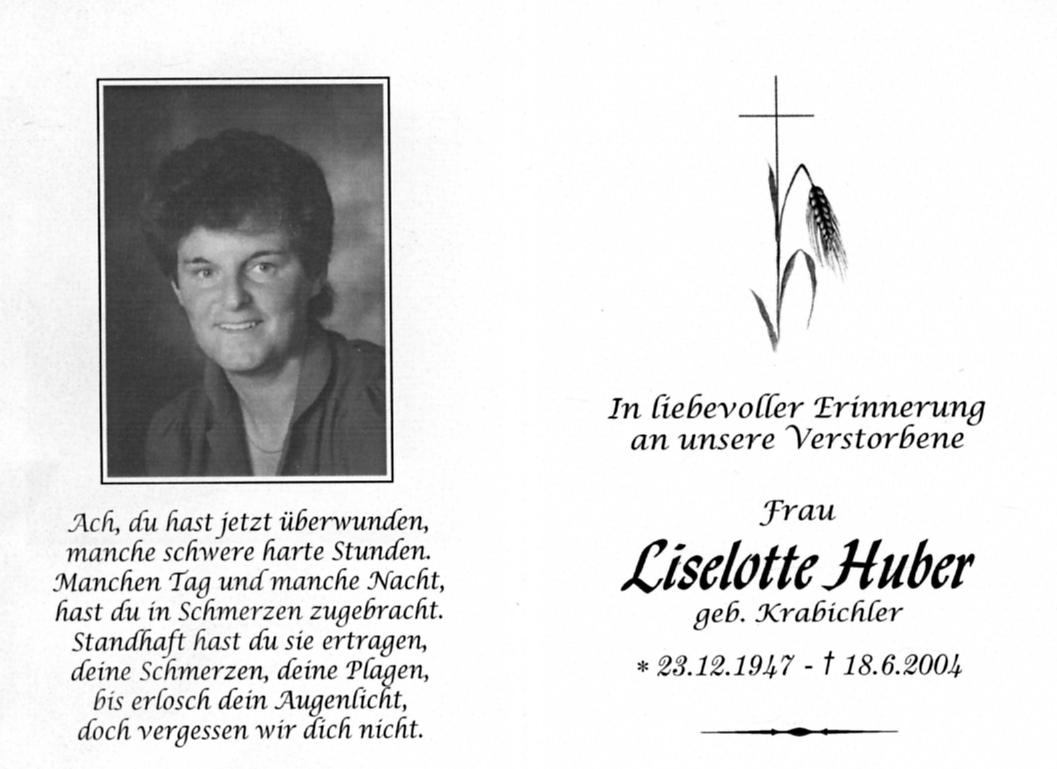 Ach, du hast jetzt überwunden,
manche schwere harte Stunden.
Manchen Tag und manche Nacht,
hast du in Schmerzen zugebracht.
Standhaft hast du sie ertragen,
deine Schmerzen, deine Plagen,
bis erlosch dein Augenlicht,
doch vergessen wir dich nicht.

In liebevoller Erinnerung
an unsere Verstorbene

Frau

Liselotte Huber

geb. Krabichler

* 23.12.1947 - † 18.6.2004